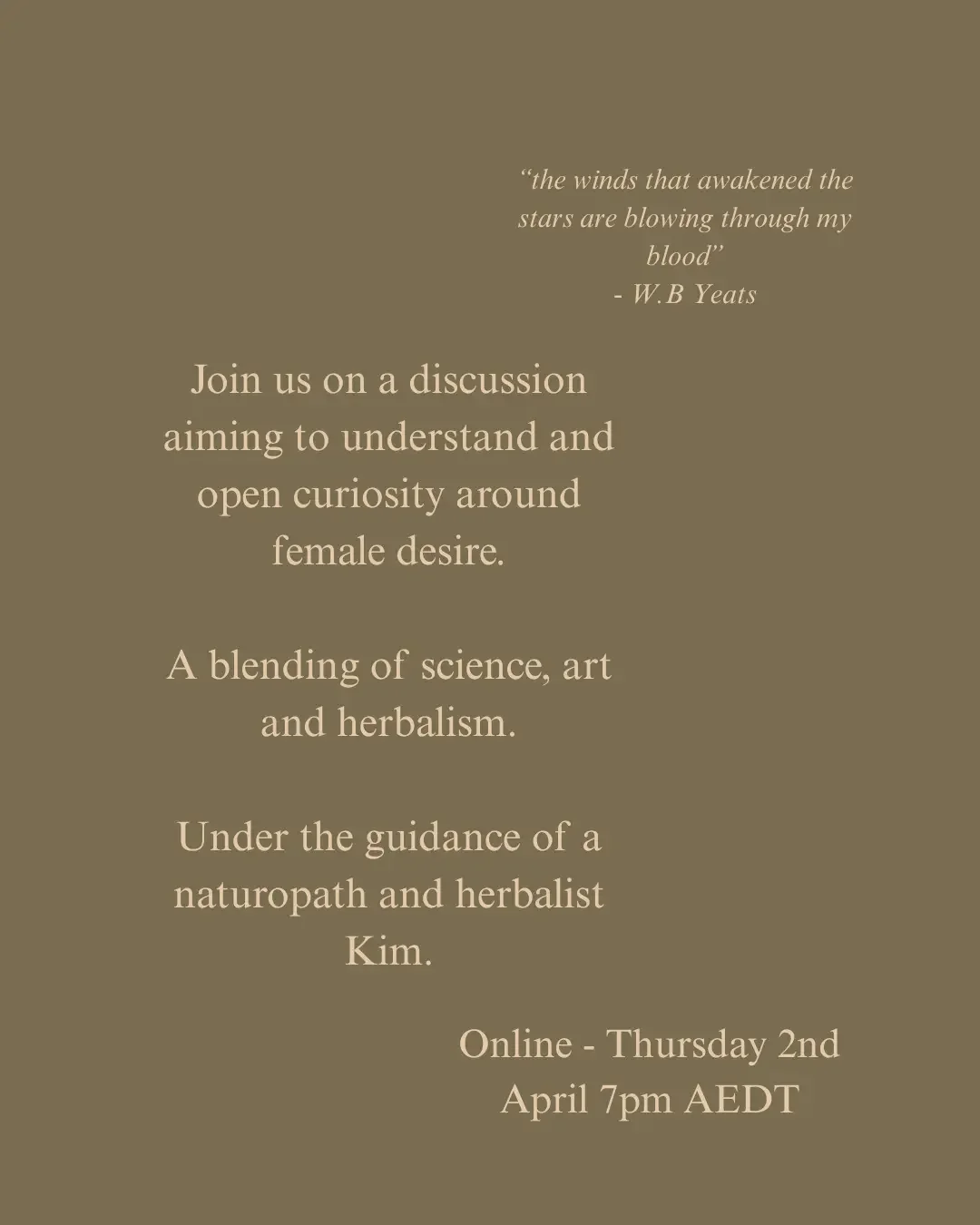 “the winds that awakened the stars are blowing through my blood”
- W.B Yeats

Join us on a discussion aiming to understand and open curiosity around female desire.

A blending of science, art and herbalism.

Under the guidance of a naturopath and herbalist Kim.

Online - Thursday 2nd April 7pm AEDT